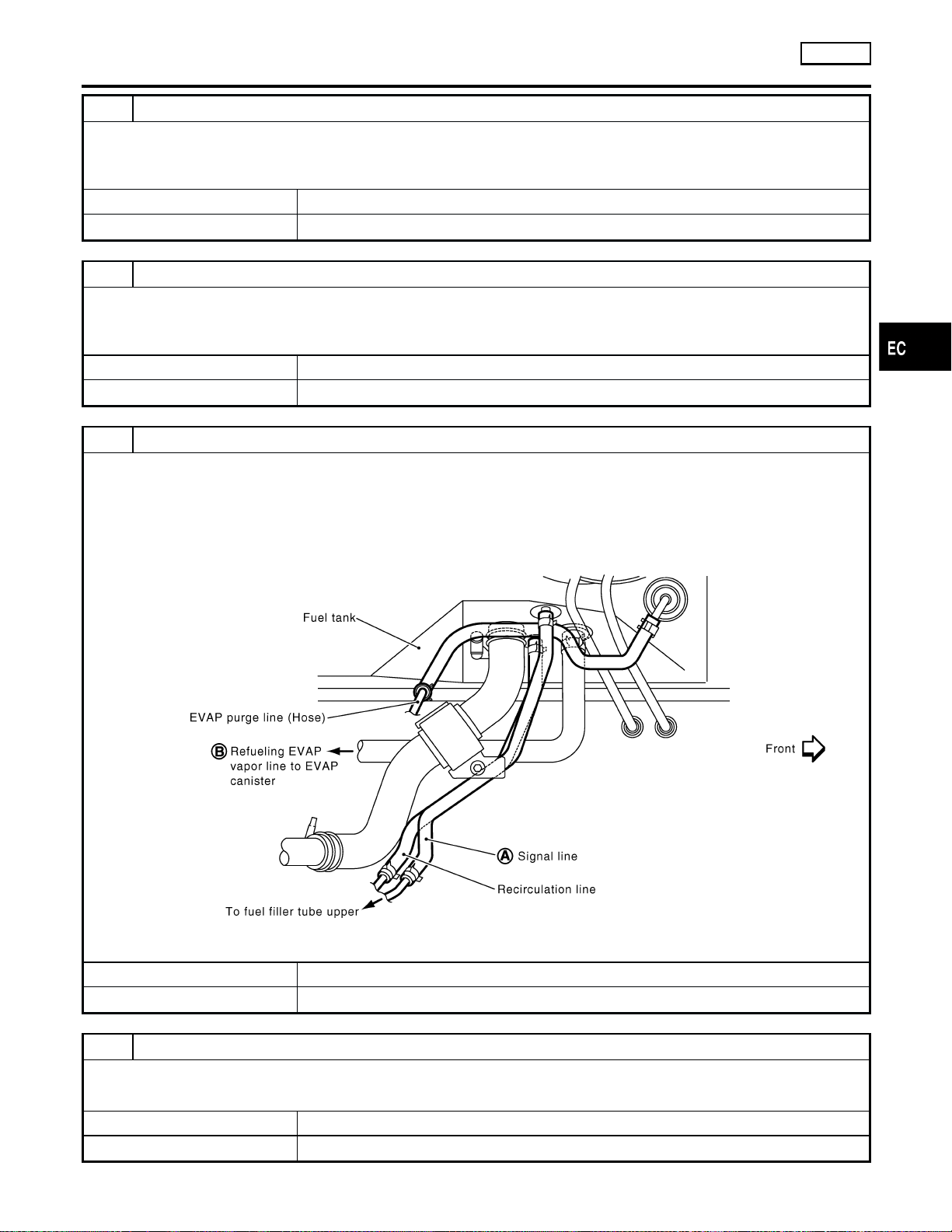 EC

Fuel tank

EVAP purge line (Hose)

B Refueling EVAP vapor line to EVAP canister

Front

A Signal line

Recirculation line

To fuel filler tube upper